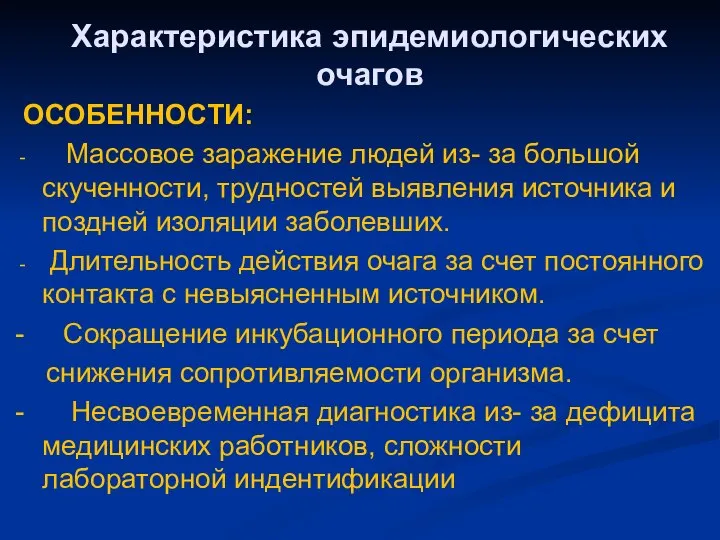 Характеристика эпидемиологических очагов

ОСОБЕННОСТИ:

- Массовое заражение людей из- за большой скученности, трудностей выявления источника и поздней изоляции заболевших.

- Длительность действия очага за счет постоянного контакта с невыясненным источником.

- Сокращение инкубационного периода за счет снижения сопротивляемости организма.

- Несвоевременная диагностика из- за дефицита медицинских работников, сложности лабораторной индентификации